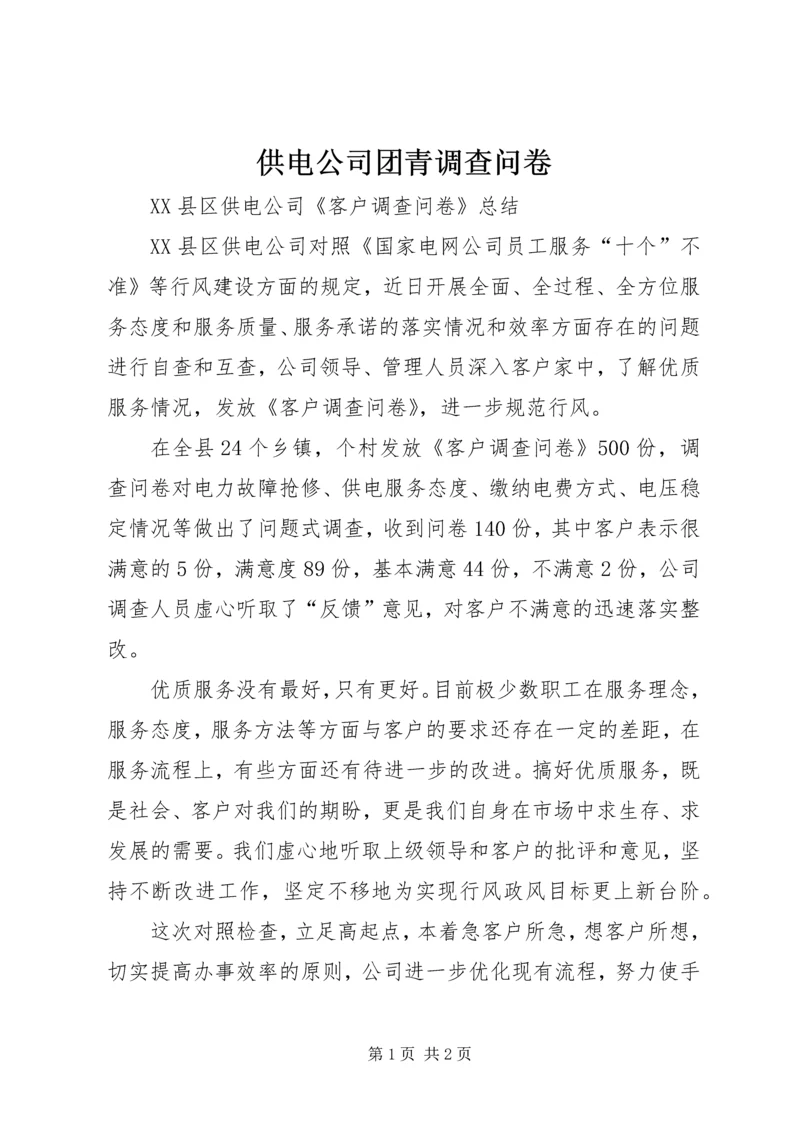 供电公司团青调查问卷

XX 县区供电公司《客户调查问卷》总结

XX 县区供电公司对照《国家电网公司员工服务“十个”不准》等行风建设方面的规定，近日开展全面、全过程、全方位服务态度和服务质量、服务承诺的落实情况和效率方面存在的问题进行自查和互查，公司领导、管理人员深入客户家中，了解优质服务情况，发放《客户调查问卷》，进一步规范行风。

在全县 24 个乡镇，个村发放《客户调查问卷》500 份，调查问卷对电力故障抢修、供电服务态度、缴纳电费方式、电压稳定情况等做出了问题式调查，收到问卷 140 份，其中客户表示很满意的 5 份，满意度 89 份，基本满意 44 份，不满意 2 份，公司调查人员虚心听取了“反馈”意见，对客户不满意的迅速落实整改。

优质服务没有最好，只有更好。目前极少数职工在服务理念，服务态度，服务方法等方面与客户的要求还存在一定的差距，在服务流程上，有些方面还有待进一步的改进。搞好优质服务，既是社会、客户对我们的期盼，更是我们自身在市场中求生存、求发展的需要。我们虚心地听取上级领导和客户的批评和意见，坚持不断改进工作，坚定不移地为实现行风政风目标更上新台阶。

这次对照检查，立足高起点，本着急客户所急，想客户所想，切实提高办事效率的原则，公司进一步优化现有流程，努力使手

第 1 页 共 2 页